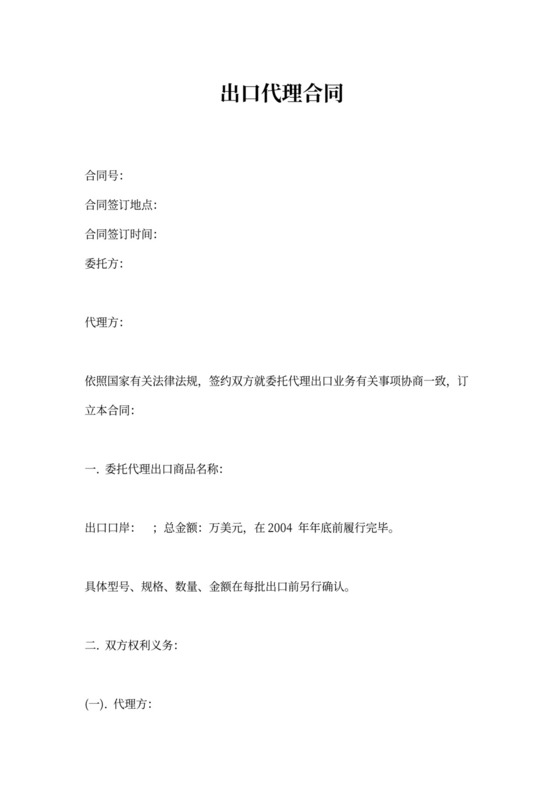 出口代理合同

合同号:

合同签订地点:

合同签订时间:

委托方:

代理方:

依照国家有关法律法规，签约双方就委托代理出口业务有关事项协商一致，订立本合同:

一. 委托代理出口商品名称:

出口口岸: ；总金额：万美元，在 2004 年年底前履行完毕。

具体型号、规格、数量、金额在每批出口前另行确认。

二. 双方权利义务:

(一). 代理方: